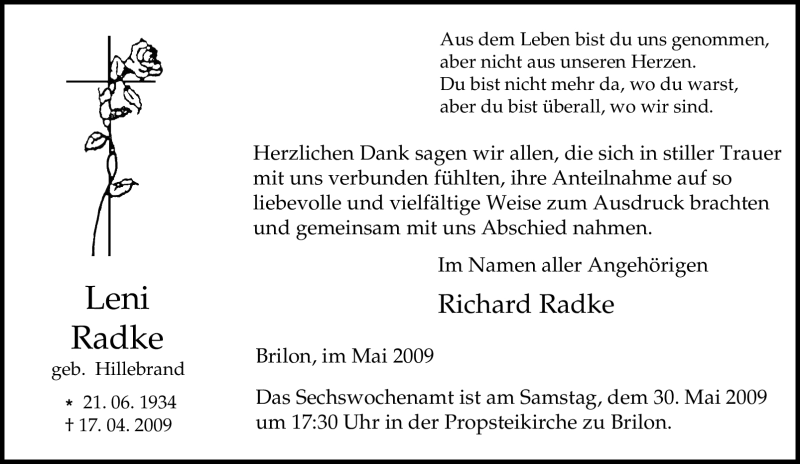 Leni
Radke
geb. Hillebrand

* 21. 06. 1934
† 17. 04. 2009

Aus dem Leben bist du uns genommen,
aber nicht aus unseren Herzen.
Du bist nicht mehr da, wo du warst,
aber du bist überall, wo wir sind.

Herzlichen Dank sagen wir allen, die sich in stiller Trauer mit uns verbunden fühlten, ihre Anteilnahme auf so liebevolle und vielfältige Weise zum Ausdruck brachten und gemeinsam mit uns Abschied nahmen.

Im Namen aller Angehörigen

Richard Radke

Brilon, im Mai 2009

Das Sechswochenamt ist am Samstag, dem 30. Mai 2009 um 17:30 Uhr in der Propsteikirche zu Brilon.